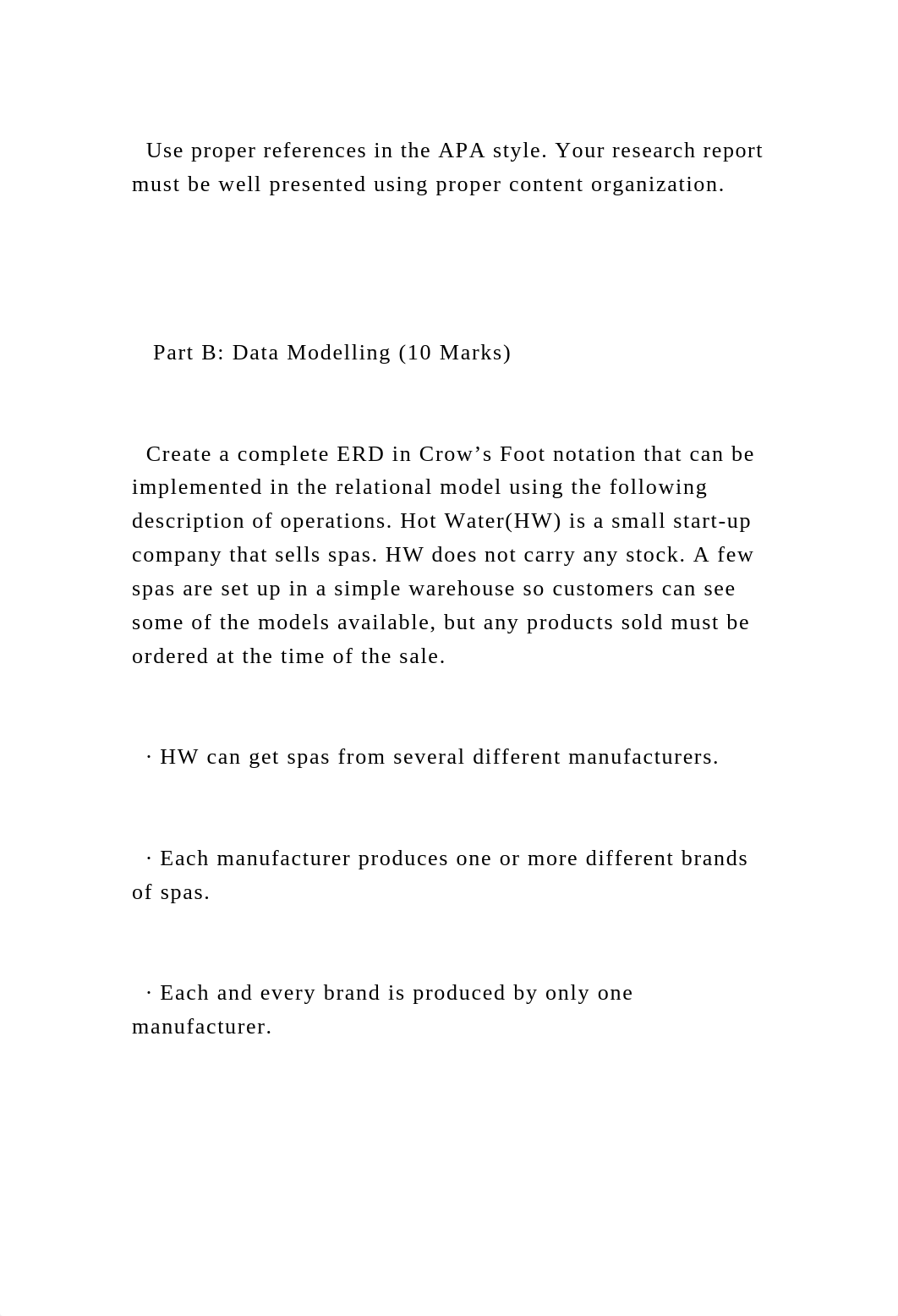 Use proper references in the APA style. Your research report must be well presented using proper content organization.

Part B: Data Modelling (10 Marks)

Create a complete ERD in Crow’s Foot notation that can be implemented in the relational model using the following description of operations. Hot Water(HW) is a small start-up company that sells spas. HW does not carry any stock. A few spas are set up in a simple warehouse so customers can see some of the models available, but any products sold must be ordered at the time of the sale.

· HW can get spas from several different manufacturers.

· Each manufacturer produces one or more different brands of spas.

· Each and every brand is produced by only one manufacturer.